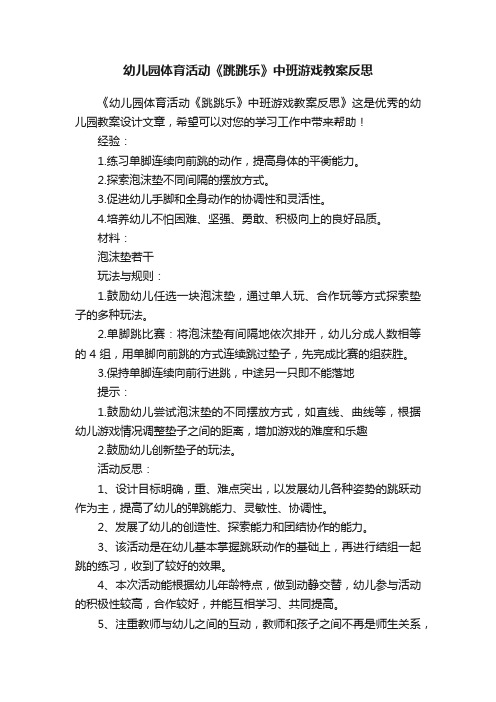 幼儿园体育活动《跳跳乐》中班游戏教案反思

《幼儿园体育活动《跳跳乐》中班游戏教案反思》这是优秀的幼儿园教案设计文章，希望可以对您的学习工作中带来帮助！

经验：

1.练习单脚连续向前跳的动作，提高身体的平衡能力。

2.探索泡沫垫不同间隔的摆放方式。

3.促进幼儿手脚和全身动作的协调性和灵活性。

4.培养幼儿不怕困难、坚强、勇敢、积极向上的良好品质。

材料：

泡沫垫若干

玩法与规则：

1.鼓励幼儿任选一块泡沫垫，通过单人玩、合作玩等方式探索垫子的多种玩法。

2.单脚跳比赛：将泡沫垫有间隔地依次排开，幼儿分成人数相等的 4 组，用单脚向前跳的方式连续跳过垫子，先完成比赛的组获胜。

3.保持单脚连续向前行进跳，中途另一只即不能落地

提示：

1.鼓励幼儿尝试泡沫垫的不同摆放方式，如直线、曲线等，根据幼儿游戏情况调整垫子之间的距离，增加游戏的难度和乐趣

2.鼓励幼儿创新垫子的玩法。

活动反思：

1、设计目标明确，重、难点突出，以发展幼儿各种姿势的跳跃动作为主，提高了幼儿的弹跳能力、灵敏性、协调性。

2、发展了幼儿的创造性、探索能力和团结协作的能力。

3、该活动是在幼儿基本掌握跳跃动作的基础上，再进行结组一起跳的练习，收到了较好的效果。

4、本次活动能根据幼儿年龄特点，做到动静交替，幼儿参与活动的积极性较高，合作较好，并能互相学习、共同提高。

5、注重教师与幼儿之间的互动，教师和孩子之间不再是师生关系，